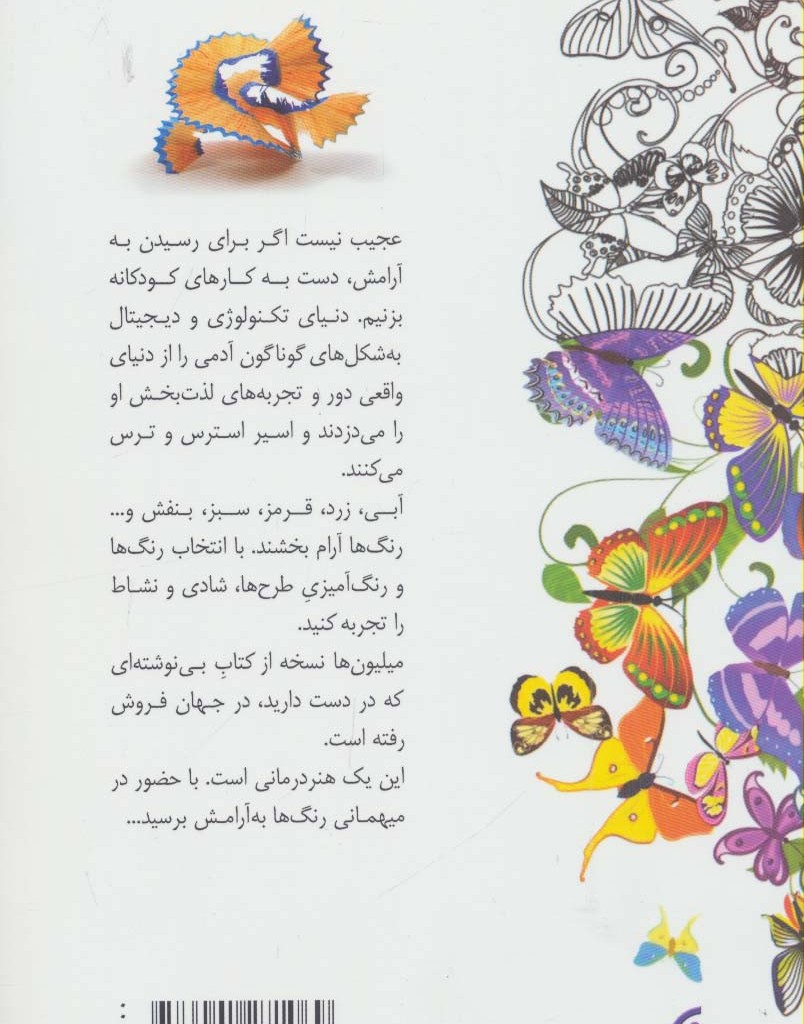 عجیب نیست اگر برای رسیدن به آرامش، دست به کارهای کودکانه بزنیم. دنیای تکنولوژی و دیجیتال به‌شکل‌های گوناگون آدمی را از دنیای واقعی دور و تجربه‌های لذت‌بخش او را می‌دزدند و اسیر استرس و ترس می‌کنند.

آبی، زرد، قرمز، سبز، بنفش و... رنگ‌ها آرام بخشند. با انتخاب رنگ‌ها و رنگ‌آمیزیِ طرح‌ها، شادی و نشاط را تجربه کنید.

میلیون‌ها نسخه از کتابِ بی‌نوشته‌ای که در دست دارید، در جهان فروش رفته است.

این یک هنردرمانی است. با حضور در میهمانی رنگ‌ها به‌آرامش برسید...